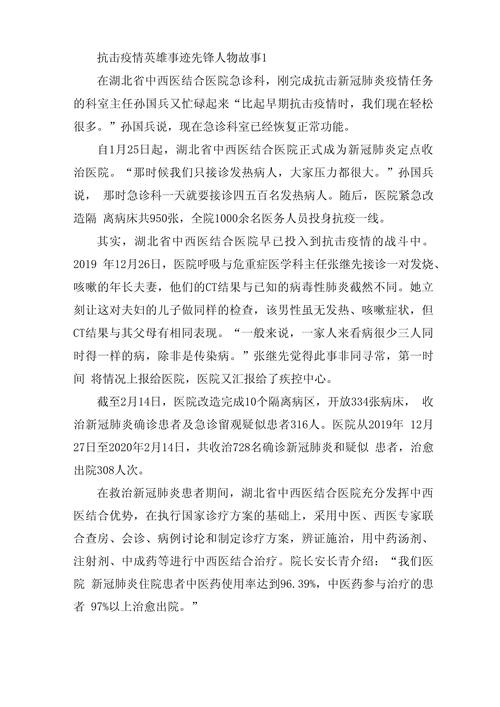 抗击疫情英雄事迹先锋人物故事1

在湖北省中西医结合医院急诊科，刚完成抗击新冠肺炎疫情任务的科室主任孙国兵又忙碌起来“比起早期抗击疫情时，我们现在轻松很多。”孙国兵说，现在急诊科室已经恢复正常功能。

自1月25日起，湖北省中西医结合医院正式成为新冠肺炎定点收治医院。“那时候我们只接诊发热病人，大家压力都很大。”孙国兵说， 那时急诊科一天就要接诊四五百名发热病人。随后，医院紧急改造隔 离病床共950张，全院1000余名医务人员投身抗疫一线。

其实，湖北省中西医结合医院早已投入到抗击疫情的战斗中。2019 年12月26日，医院呼吸与危重症医学科主任张继先接诊一对发烧、咳嗽的年长夫妻，他们的CT结果与已知的病毒性肺炎截然不同。她立刻让这对夫妇的儿子做同样的检查，该男性虽无发热、咳嗽症状，但CT结果与其父母有相同表现。“一般来说，一家人来看病很少三人同时得一样的病，除非是传染病。”张继先觉得此事非同寻常，第一时间 将情况上报给医院，医院又汇报给了疾控中心。

截至2月14日，医院改造完成10个隔离病区，开放334张病床， 收治新冠肺炎确诊患者及急诊留观疑似患者316人。医院从2019年 12月27日至2020年2月14日，共收治728名确诊新冠肺炎和疑似 患者，治愈出院308人次。

在救治新冠肺炎患者期间，湖北省中西医结合医院充分发挥中西医结合优势，在执行国家诊疗方案的基础上，采用中医、西医专家联合查房、会诊、病例讨论和制定诊疗方案，辨证施治，用中药汤剂、注射剂、中成药等进行中西医结合治疗。院长安长青介绍：“我们医院 新冠肺炎住院患者中医药使用率达到96.39%，中医药参与治疗的患者 97%以上治愈出院。”